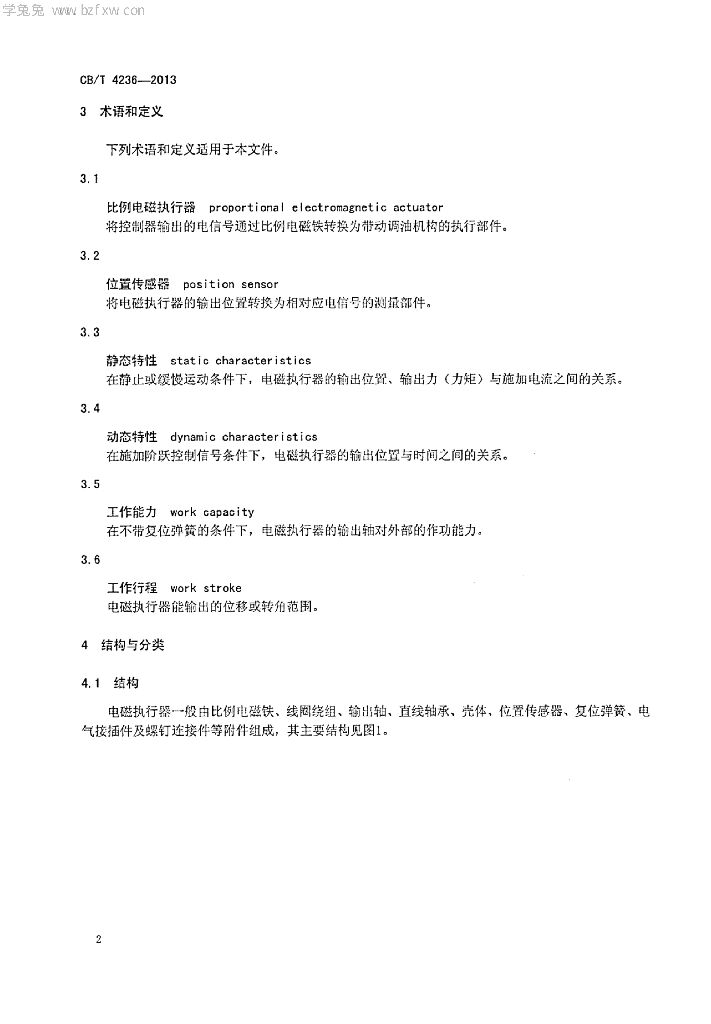 学兔兔 www.bzfxw.com

CB/T 4236—2013

3 术语和定义

下列术语和定义适用于本文件。

3.1

比例电磁执行器 proportional electromagnetic actuator
将控制器输出的电信号通过比例电磁铁转换为带动调油机构的执行部件。

3.2

位置传感器 position sensor
将电磁执行器的输出位置转换为相对应电信号的测量部件。

3.3

静态特性 static characteristics
在静止或缓慢运动条件下，电磁执行器的输出位置、输出力（力矩）与施加电流之间的关系。

3.4

动态特性 dynamic characteristics
在施加阶跃控制信号条件下，电磁执行器的输出位置与时间之间的关系。

3.5

工作能力 work capacity
在不带复位弹簧的条件下，电磁执行器的输出轴对外部的作功能力。

3.6

工作行程 work stroke
电磁执行器能输出的位移或转角范围。

4 结构与分类

4.1 结构

电磁执行器一般由比例电磁铁、线圈绕组、输出轴、直线轴承、壳体、位置传感器、复位弹簧、电气接插件及螺钉连接件等附件组成，其主要结构见图1。

2